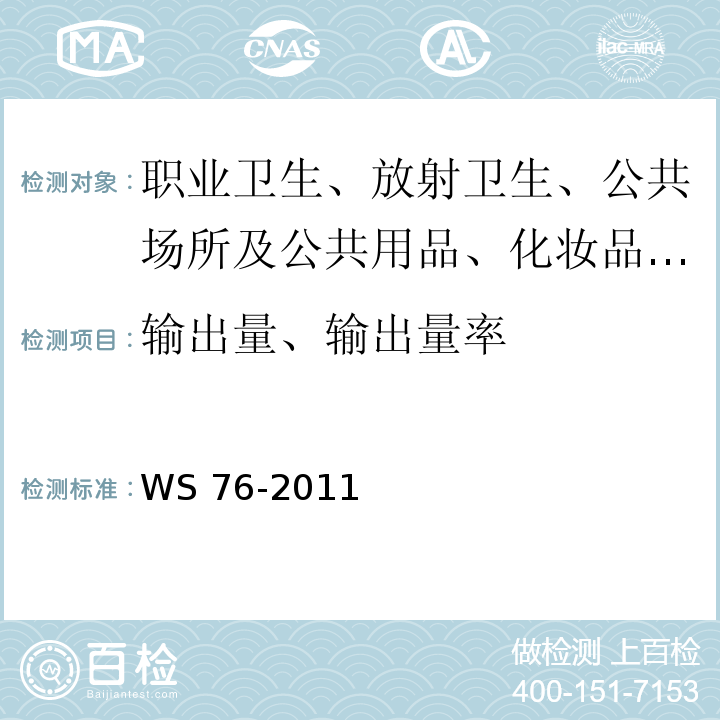 MA CNAS AC ilac-MRA

检测对象：职业卫生、放射卫生、公共场所及公共用品、化妆品…

检测项目：输出量、输出量率

检测标准：WS 76-2011

百检 Baijiantest.com

做检测 上百检
400-151-7153